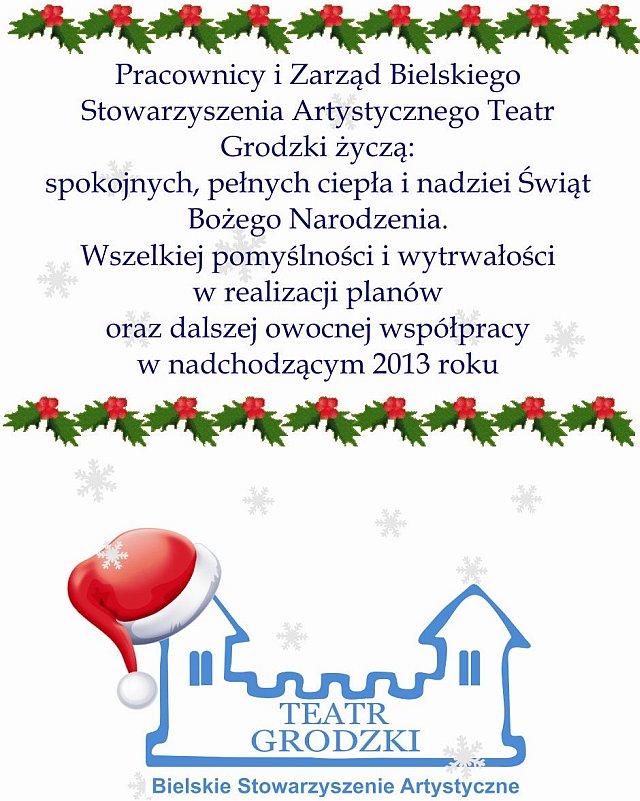 Pracownicy i Zarząd Bielskiego Stowarzyszenia Artystycznego Teatr Grodzki życzą:
spokojnych, pełnych ciepła i nadziei Świąt Bożego Narodzenia.
Wszelkiej pomyślności i wytrwałości w realizacji planów oraz dalszej owocnej współpracy w nadchodzącym 2013 roku

TEATR
GRODZKI
Bielskie Stowarzyszenie Artystyczne